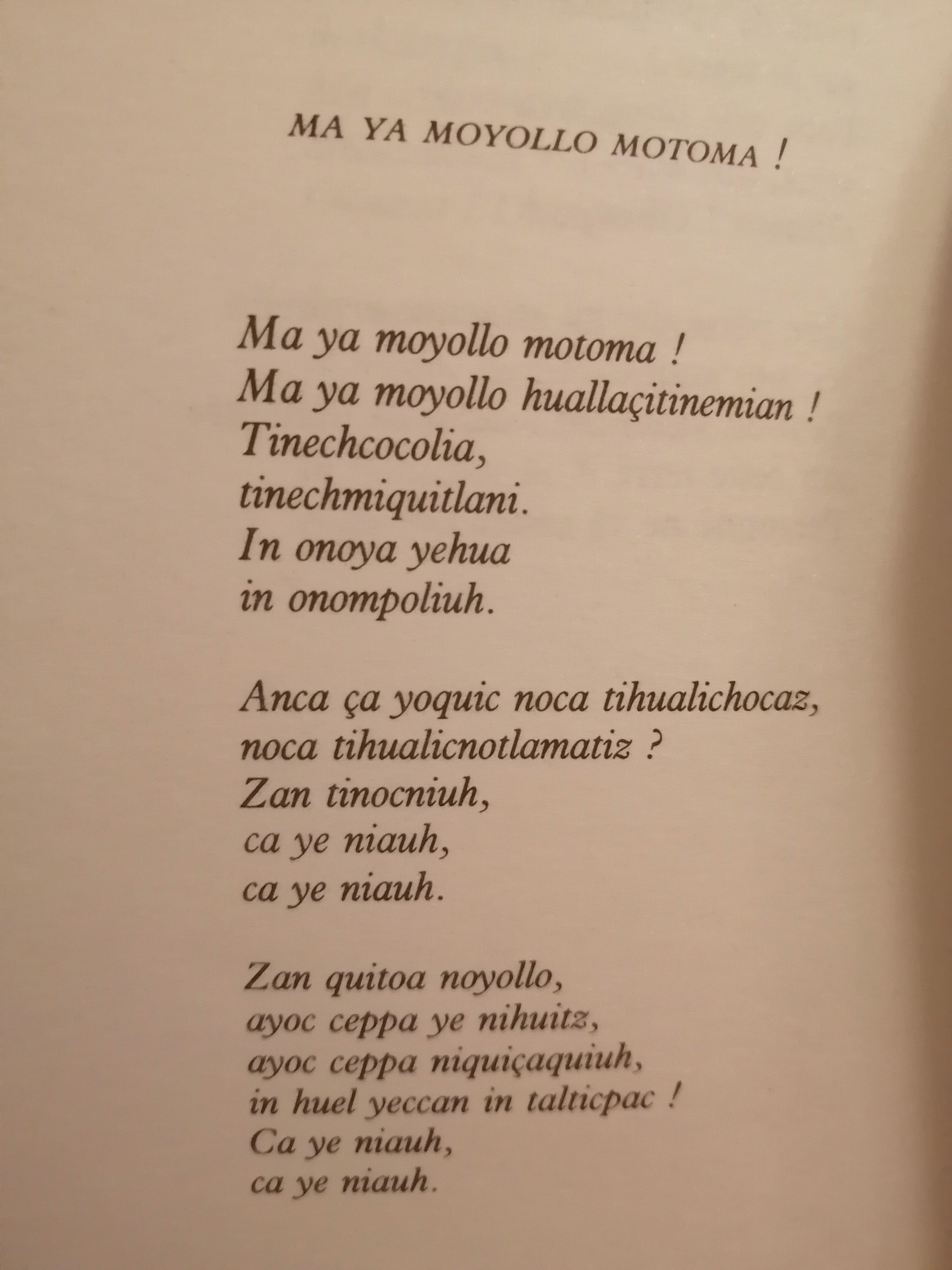 MA YA MOYOLLO MOTOMA !

Ma ya moyollo motoma !
Ma ya moyollo huallaçitinemian !
Tinechcocolia,
tinechmiquitlani.
In onoya yehua
in onompoliuh.

Anca ça yoquic noca tihualichocaz,
noca tihualicnotlamatiz ?
Zan tinocniuh,
ca ye niauh,
ca ye niauh.

Zan quitoa noyollo,
ayoc ceppa ye nihuitz,
ayoc ceppa niquiçaquiuh,
in huel yeccan in talticpac !
Ca ye niauh,
ca ye niauh.